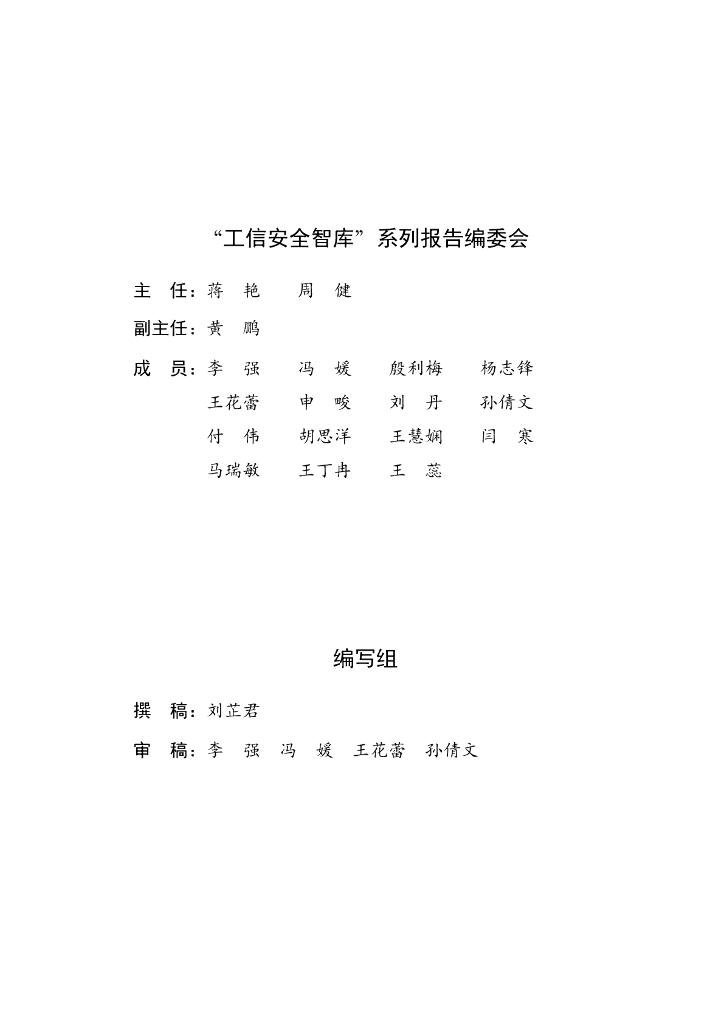 “工信安全智库”系列报告编委会

主　任：蒋　艳　　周　健

副主任：黄　鹏

成　员：李　强　　冯　媛　　殷利梅　　杨志锋
王花蕾　　申　畯　　刘　丹　　孙倩文
付　伟　　胡思洋　　王慧娴　　闫　寒
马瑞敏　　王丁冉　　王　蕊

编写组

撰　稿：刘芷君

审　稿：李　强　冯　媛　王花蕾　孙倩文